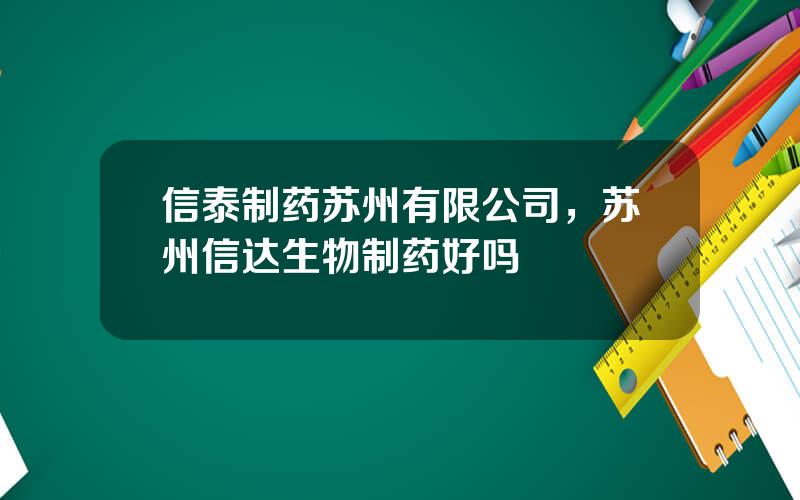 信泰制药苏州有限公司，苏州信达生物制药好吗